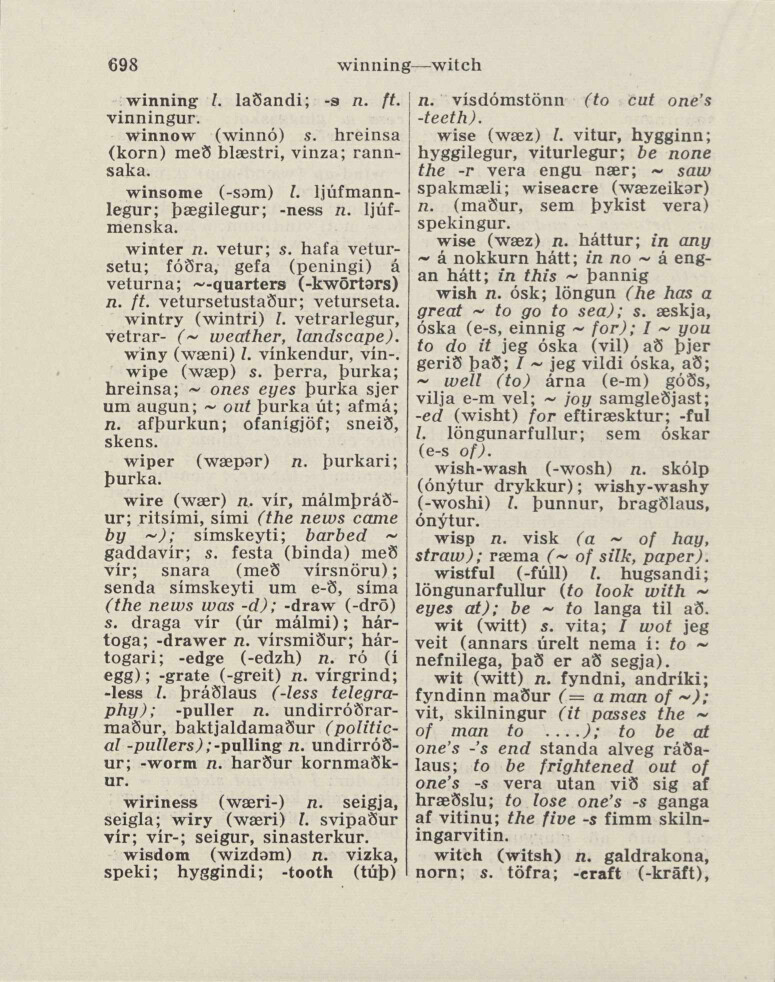 698 winning—witch

winning l. laðandi; -s n. ft. vinningur.

winnow (winnó) s. hreinsa (korn) með blæstri, vinza; rannsaka.

winsome (-səm) l. ljúfmannlegur; þægilegur; -ness n. ljúfmenska.

winter n. vetur; s. hafa vetursetu; fóðra, gefa (peningi) á veturna; ~-quarters (-kwōrtərs) n. ft. vetursetustaður; veturseta.

wintry (wintri) l. vetrarlegur, vetrar- (~ weather, landscape).

winy (wæni) l. vínkendur, vín-.

wipe (wæp) s. þerra, þurka; hreinsa; ~ ones eyes þurka sjer um augun; ~ out þurka út; afmá; n. afþurkun; ofanígjöf; sneið, skens.

wiper (wæpər) n. þurkari; þurka.

wire (wær) n. vír, málmþráður; ritsími, sími (the news came by ~); símskeyti; barbed ~ gaddavír; s. festa (binda) með vír; snara (með vírsnöru); senda símskeyti um e-ð, síma (the news was -d); -draw (-drō) s. draga vír (úr málmi); hártoga; -drawer n. vírsmiður; hártogari; -edge (-edzh) n. ró (í egg); -grate (-greit) n. vírgrind; -less l. þráðlaus (-less telegraphy); -puller n. undirróðrarmaður, baktjaldamaður (political -pullers); -pulling n. undirróður; -worm n. harður kornmaðkur.

wiriness (wæri-) n. seigja, seigla; wiry (wæri) l. svipaður vír; vír-; seigur, sinasterkur.

wisdom (wizdəm) n. vizka, speki; hyggindi; -tooth (túþ) n. vísdómstönn (to cut one's -teeth).

wise (wæz) l. vitur, hygginn; hyggilegur, viturlegur; be none the -r vera engu nær; ~ saw spakmæli; wiseacre (wæzeikər) n. (maður, sem þykist vera) spekingur.

wise (wæz) n. háttur; in any ~ á nokkurn hátt; in no ~ á engan hátt; in this ~ þannig

wish n. ósk; löngun (he has a great ~ to go to sea); s. æskja, óska (e-s, einnig ~ for); I ~ you to do it jeg óska (vil) að þjer gerið það; I ~ jeg vildi óska, að; ~ well (to) árna (e-m) góðs, vilja e-m vel; ~ joy samgleðjast; -ed (wisht) for eftiræsktur; -ful l. löngunarfullur; sem óskar (e-s of).

wish-wash (-wosh) n. skólp (ónýtur drykkur); wishy-washy (-woshi) l. þunnur, bragðlaus, ónýtur.

wisp n. visk (a ~ of hay, straw); ræma (~ of silk, paper).

wistful (-fúll) l. hugsandi; löngunarfullur (to look with ~ eyes at); be ~ to langa til að.

wit (witt) s. vita; I wot jeg veit (annars úrelt nema í: to ~ nefnilega, það er að segja).

wit (witt) n. fyndni, andríki; fyndinn maður (= a man of ~); vit, skilningur (it passes the ~ of man to ....); to be at one's -'s end standa alveg ráðalaus; to be frightened out of one's -s vera utan við sig af hræðslu; to lose one's -s ganga af vitinu; the five -s fimm skilningarvitin.

witch (witsh) n. galdrakona, norn; s. töfra; -craft (-krāft),